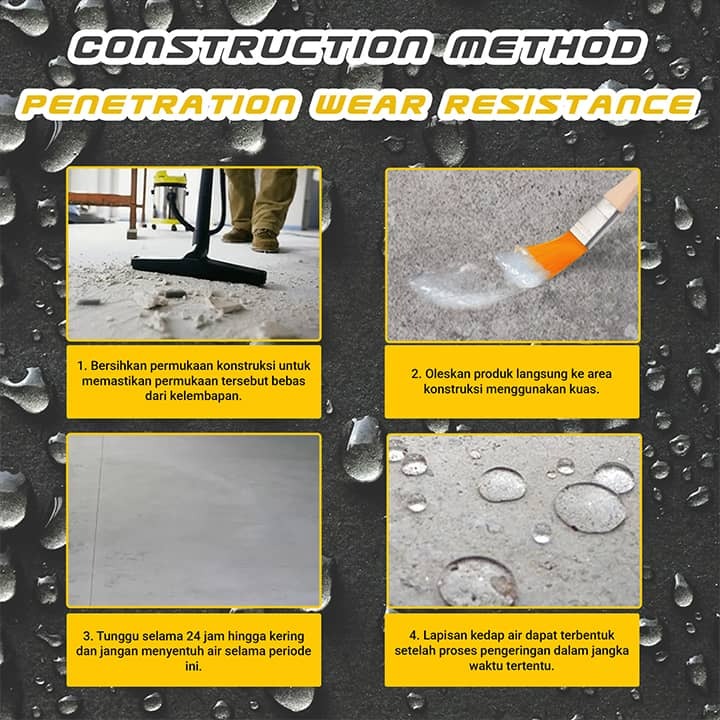 CONSTRUCTION METHOD
PENETRATION WEAR RESISTANCE

1. Bersihkan permukaan konstruksi untuk memastikan permukaan tersebut bebas dari kelembapan.

2. Oleskan produk langsung ke area konstruksi menggunakan kuas.

3. Tunggu selama 24 jam hingga kering dan jangan menyentuh air selama periode ini.

4. Lapisan kedap air dapat terbentuk setelah proses pengeringan dalam jangka waktu tertentu.